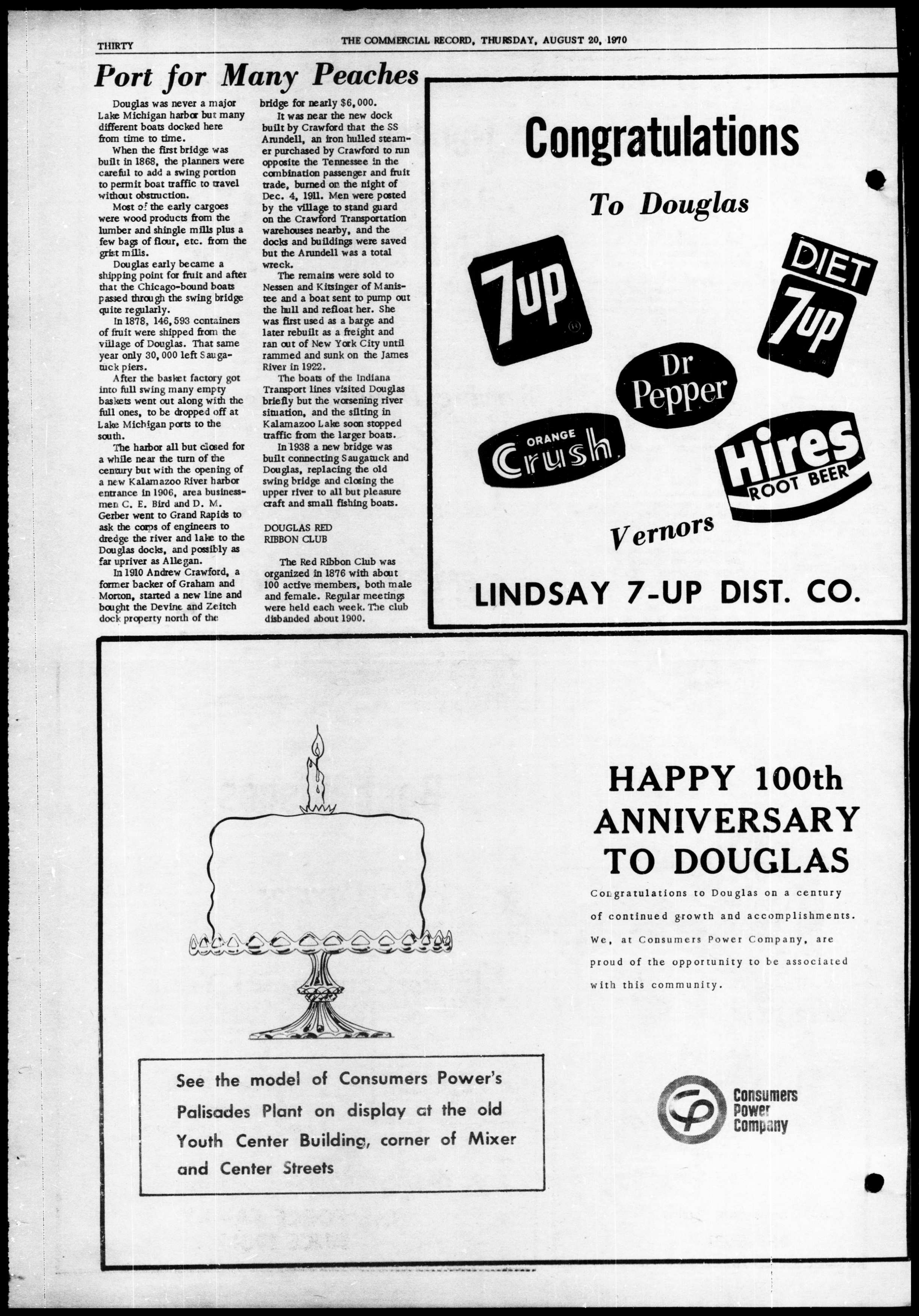 THIRTY THE COMMERCIAL RECORD, THURSDAY, AUGUST 20, 1970

Port for Many Peaches

Douglas was never a major Lake Michigan harbor but many different boats docked here from time to time.

When the first bridge was built in 1868, the planners were careful to add a swing portion to permit boat traffic to travel without obstruction.

Most of the early cargoes were wood products from the lumber and shingle mills plus a few bags of flour, etc. from the grist mills.

Douglas early became a shipping point for fruit and after that the Chicago-bound boats passed through the swing bridge quite regularly.

In 1878, 146,593 containers of fruit were shipped from the village of Douglas. That same year only 30,000 left Saugatuck piers.

After the basket factory got into full swing many empty baskets went out along with the full ones, to be dropped off at Lake Michigan ports to the south.

The harbor all but closed for a while near the turn of the century but with the opening of a new Kalamazoo River harbor entrance in 1906, area businessmen C. E. Bird and D. M. Gerber went to Grand Rapids to ask the corps of engineers to dredge the river and lake to the Douglas docks, and possibly as far upriver as Allegan.

In 1910 Andrew Crawford, a former backer of Graham and Morton, started a new line and bought the Devine and Zeitch dock property north of the bridge for nearly $6,000.

It was near the new dock built by Crawford that the SS Arundell, an iron hulled steamer purchased by Crawford to run opposite the Tennessee in the combination passenger and fruit trade, burned on the night of Dec. 4, 1911. Men were posted by the village to stand guard on the Crawford Transportation warehouses nearby, and the docks and buildings were saved but the Arundell was a total wreck.

The remains were sold to Nessen and Kitsinger of Manistee and a boat sent to pump out the hull and refloat her. She was first used as a barge and later rebuilt as a freight and ran out of New York City until rammed and sunk on the James River in 1922.

The boats of the Indiana Transport lines visited Douglas briefly but the worsening river situation, and the silting in Kalamazoo Lake soon stopped traffic from the larger boats.

In 1938 a new bridge was built connecting Saugatuck and Douglas, replacing the old swing bridge and closing the upper river to all but pleasure craft and small fishing boats.

DOUGLAS RED RIBBON CLUB

The Red Ribbon Club was organized in 1876 with about 100 active members, both male and female. Regular meetings were held each week. The club disbanded about 1900.

Congratulations

To Douglas

7up

DIET 7up

Dr Pepper

ORANGE Crush

Hires ROOT BEER

Vernors

LINDSAY 7-UP DIST. CO.

HAPPY 100th ANNIVERSARY TO DOUGLAS

Congratulations to Douglas on a century of continued growth and accomplishments. We, at Consumers Power Company, are proud of the opportunity to be associated with this community.

See the model of Consumers Power's Palisades Plant on display at the old Youth Center Building, corner of Mixer and Center Streets

Consumers Power Company